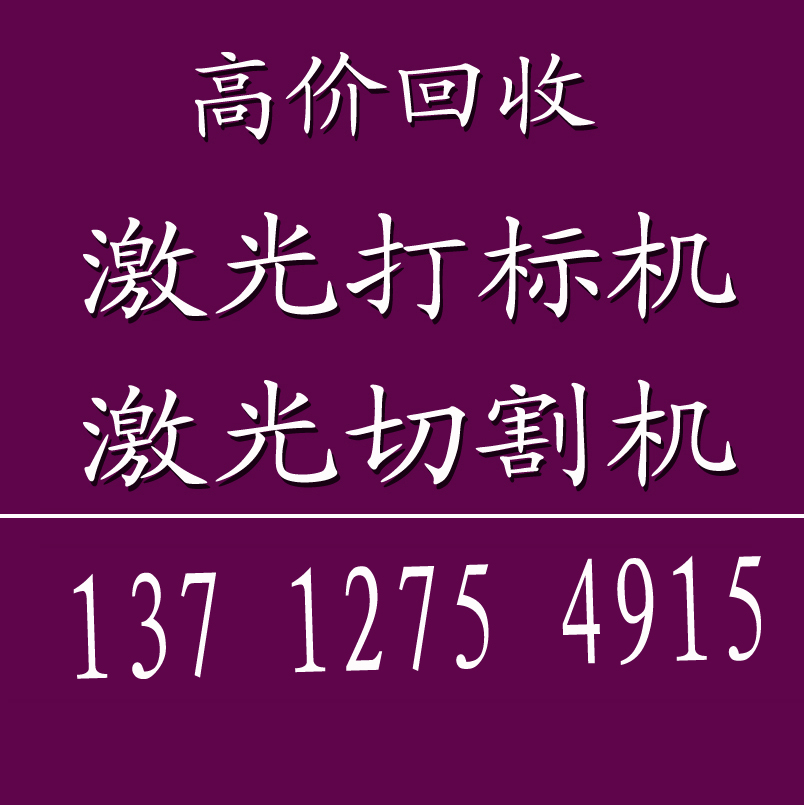 高价回收
激光打标机
激光切割机

137 1275 4915